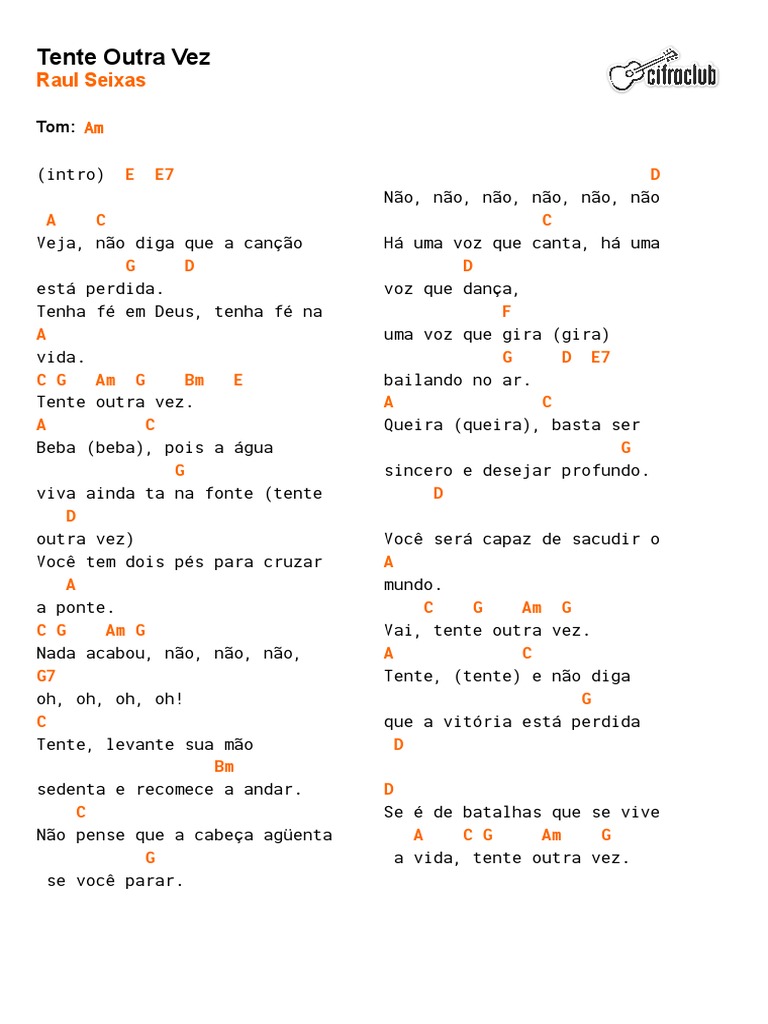 Tente Outra Vez
Raul Seixas

cifraclub

Tom: Am

(intro) E E7

A C
Veja, não diga que a canção
G D
está perdida.
Tenha fé em Deus, tenha fé na
A
vida.
C G Am G Bm E
Tente outra vez.
A C
Beba (beba), pois a água
G
viva ainda ta na fonte (tente
D
outra vez)
Você tem dois pés para cruzar
A
a ponte.
C G Am G
Nada acabou, não, não, não,
G7
oh, oh, oh, oh!
C
Tente, levante sua mão
Bm
sedenta e recomece a andar.
C
Não pense que a cabeça agüenta
G
se você parar.

D
Não, não, não, não, não, não
C
Há uma voz que canta, há uma
D
voz que dança,
F
uma voz que gira (gira)
G D E7
bailando no ar.
A C
Queira (queira), basta ser
G
sincero e desejar profundo.
D

Você será capaz de sacudir o
A
mundo.
C G Am G
Vai, tente outra vez.
A C
Tente, (tente) e não diga
G
que a vitória está perdida
D

D
Se é de batalhas que se vive
A C G Am G
a vida, tente outra vez.